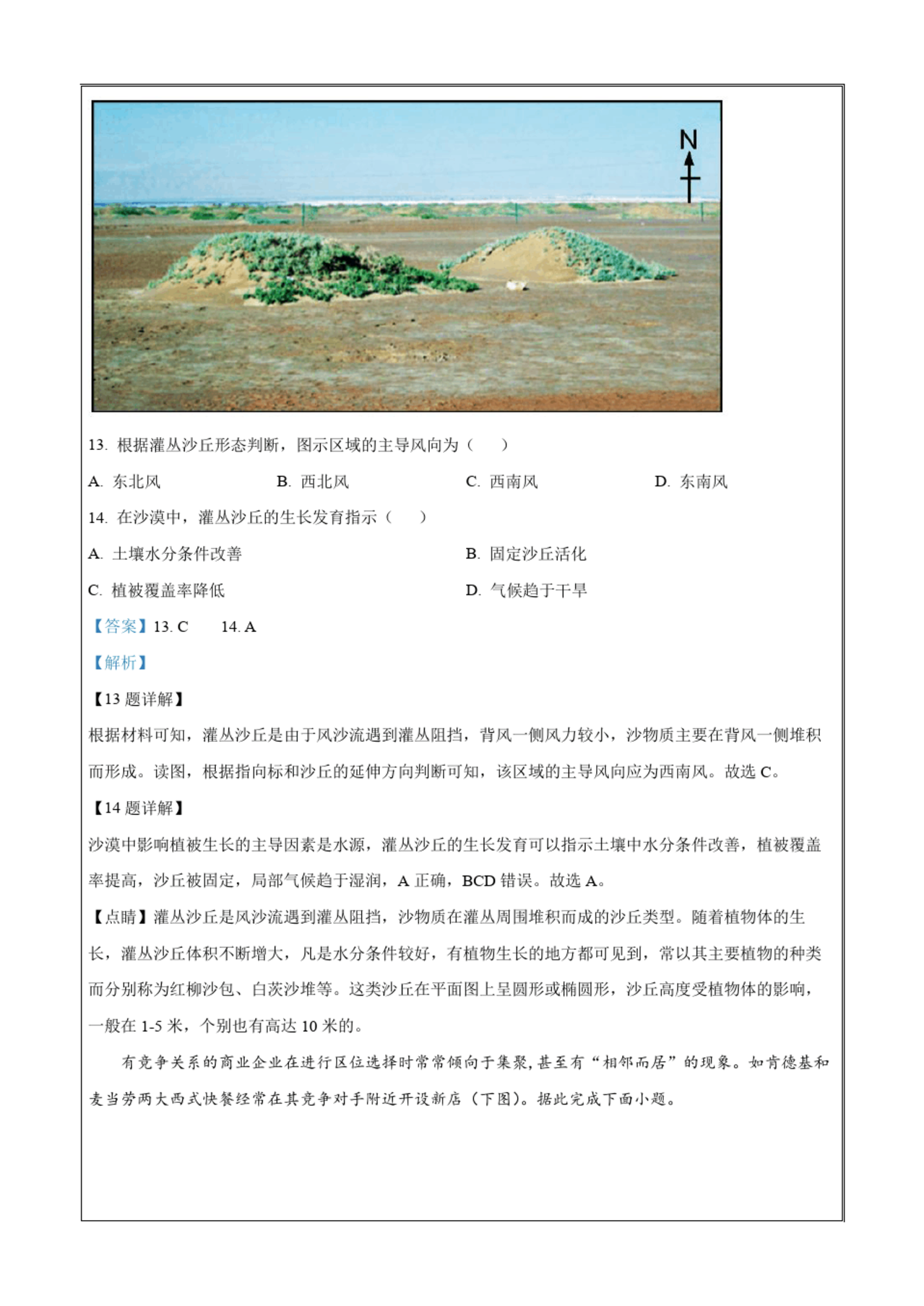 N

13. 根据灌丛沙丘形态判断，图示区域的主导风向为（　）

A. 东北风　　B. 西北风　　C. 西南风　　D. 东南风

14. 在沙漠中，灌丛沙丘的生长发育指示（　）

A. 土壤水分条件改善　　B. 固定沙丘活化

C. 植被覆盖率降低　　D. 气候趋于干旱

【答案】13. C　　14. A

【解析】

【13 题详解】

根据材料可知，灌丛沙丘是由于风沙流遇到灌丛阻挡，背风一侧风力较小，沙物质主要在背风一侧堆积而形成。读图，根据指向标和沙丘的延伸方向判断可知，该区域的主导风向应为西南风。故选 C。

【14 题详解】

沙漠中影响植被生长的主导因素是水源，灌丛沙丘的生长发育可以指示土壤中水分条件改善，植被覆盖率提高，沙丘被固定，局部气候趋于湿润，A 正确，BCD 错误。故选 A。

【点睛】灌丛沙丘是风沙流遇到灌丛阻挡，沙物质在灌丛周围堆积而成的沙丘类型。随着植物体的生长，灌丛沙丘体积不断增大，凡是水分条件较好，有植物生长的地方都可见到，常以其主要植物的种类而分别称为红柳沙包、白茨沙堆等。这类沙丘在平面图上呈圆形或椭圆形，沙丘高度受植物体的影响，一般在 1-5 米，个别也有高达 10 米的。

有竞争关系的商业企业在进行区位选择时常常倾向于集聚，甚至有“相邻而居”的现象。如肯德基和麦当劳两大西式快餐经常在其竞争对手附近开设新店（下图）。据此完成下面小题。